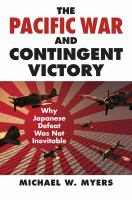 THE PACIFIC WAR AND CONTINGENT VICTORY

Why Japanese Defeat Was Not Inevitable

MICHAEL W. MYERS